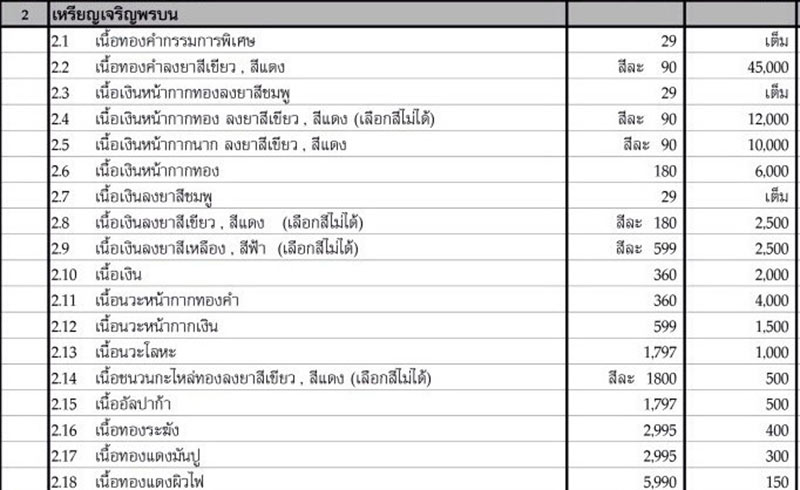 | 2 | เหรียญเจริญพรบน | | |
|---|---|---|---|
| | 2.1 เนื้อทองคำกรรมการพิเศษ | 29 | เต็ม |
| | 2.2 เนื้อทองคำลงยาสีเขียว , สีแดง | สีละ 90 | 45,000 |
| | 2.3 เนื้อเงินหน้ากากทองลงยาสีชมพู | 29 | เต็ม |
| | 2.4 เนื้อเงินหน้ากากทอง ลงยาสีเขียว , สีแดง (เลือกสีไม่ได้) | สีละ 90 | 12,000 |
| | 2.5 เนื้อเงินหน้ากากนาก ลงยาสีเขียว , สีแดง | สีละ 90 | 10,000 |
| | 2.6 เนื้อเงินหน้ากากทอง | 180 | 6,000 |
| | 2.7 เนื้อเงินลงยาสีชมพู | 29 | เต็ม |
| | 2.8 เนื้อเงินลงยาสีเขียว , สีแดง (เลือกสีไม่ได้) | สีละ 180 | 2,500 |
| | 2.9 เนื้อเงินลงยาสีเหลือง , สีฟ้า (เลือกสีไม่ได้) | สีละ 599 | 2,500 |
| | 2.10 เนื้อเงิน | 360 | 2,000 |
| | 2.11 เนื้อนวะหน้ากากทองคำ | 360 | 4,000 |
| | 2.12 เนื้อนวะหน้ากากเงิน | 599 | 1,500 |
| | 2.13 เนื้อนวะโลหะ | 1,797 | 1,000 |
| | 2.14 เนื้อชนวนกะไหล่ทองลงยาสีเขียว , สีแดง (เลือกสีไม่ได้) | สีละ 1800 | 500 |
| | 2.15 เนื้ออัลปาก้า | 1,797 | 500 |
| | 2.16 เนื้อทองระฆัง | 2,995 | 400 |
| | 2.17 เนื้อทองแดงมันปู | 2,995 | 300 |
| | 2.18 เนื้อทองแดงผิวไฟ | 5,990 | 150 |